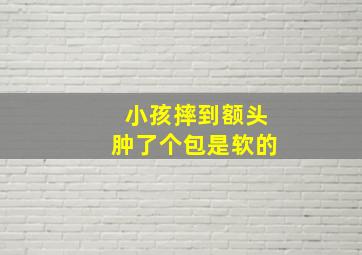 小孩摔到额头
肿了个包是软的